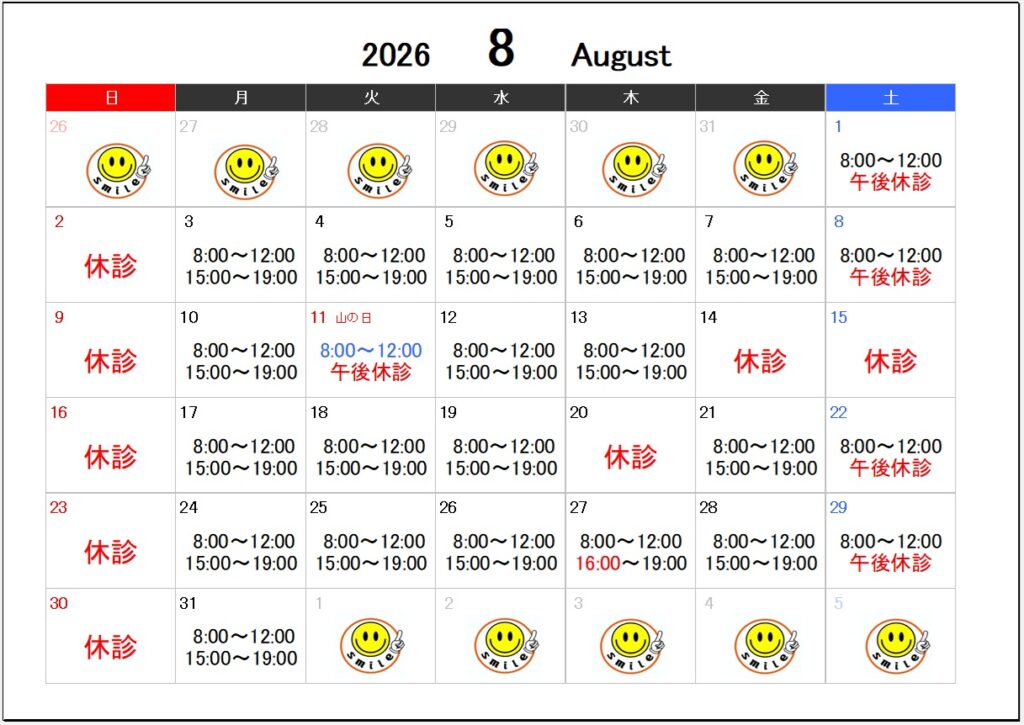 2026 8 August

| 日 | 月 | 火 | 水 | 木 | 金 | 土 |
|---|---|---|---|---|---|---|
| 26 smile | 27 smile | 28 smile | 29 smile | 30 smile | 31 smile | 1 8:00～12:00 午後休診 |
| 2 休診 | 3 8:00～12:00 15:00～19:00 | 4 8:00～12:00 15:00～19:00 | 5 8:00～12:00 15:00～19:00 | 6 8:00～12:00 15:00～19:00 | 7 8:00～12:00 15:00～19:00 | 8 8:00～12:00 午後休診 |
| 9 休診 | 10 8:00～12:00 15:00～19:00 | 11 山の日 8:00～12:00 午後休診 | 12 8:00～12:00 15:00～19:00 | 13 8:00～12:00 15:00～19:00 | 14 休診 | 15 休診 |
| 16 休診 | 17 8:00～12:00 15:00～19:00 | 18 8:00～12:00 15:00～19:00 | 19 8:00～12:00 15:00～19:00 | 20 休診 | 21 8:00～12:00 15:00～19:00 | 22 8:00～12:00 午後休診 |
| 23 休診 | 24 8:00～12:00 15:00～19:00 | 25 8:00～12:00 15:00～19:00 | 26 8:00～12:00 15:00～19:00 | 27 8:00～12:00 16:00～19:00 | 28 8:00～12:00 15:00～19:00 | 29 8:00～12:00 午後休診 |
| 30 休診 | 31 8:00～12:00 15:00～19:00 | 1 smile | 2 smile | 3 smile | 4 smile | 5 smile |